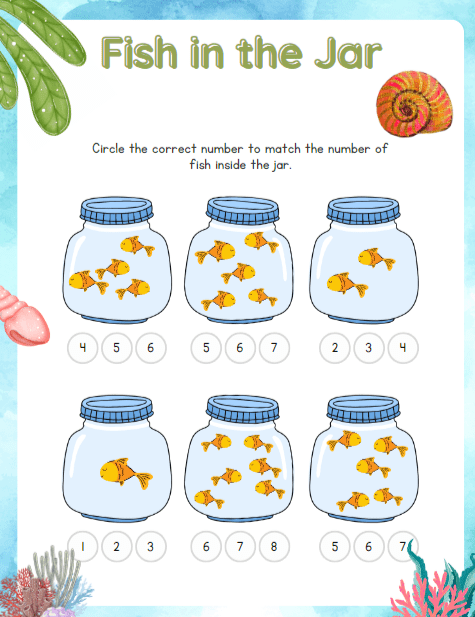 Fish in the Jar

Circle the correct number to match the number of fish inside the jar.

4 5 6

5 6 7

2 3 4

1 2 3

6 7 8

5 6 7